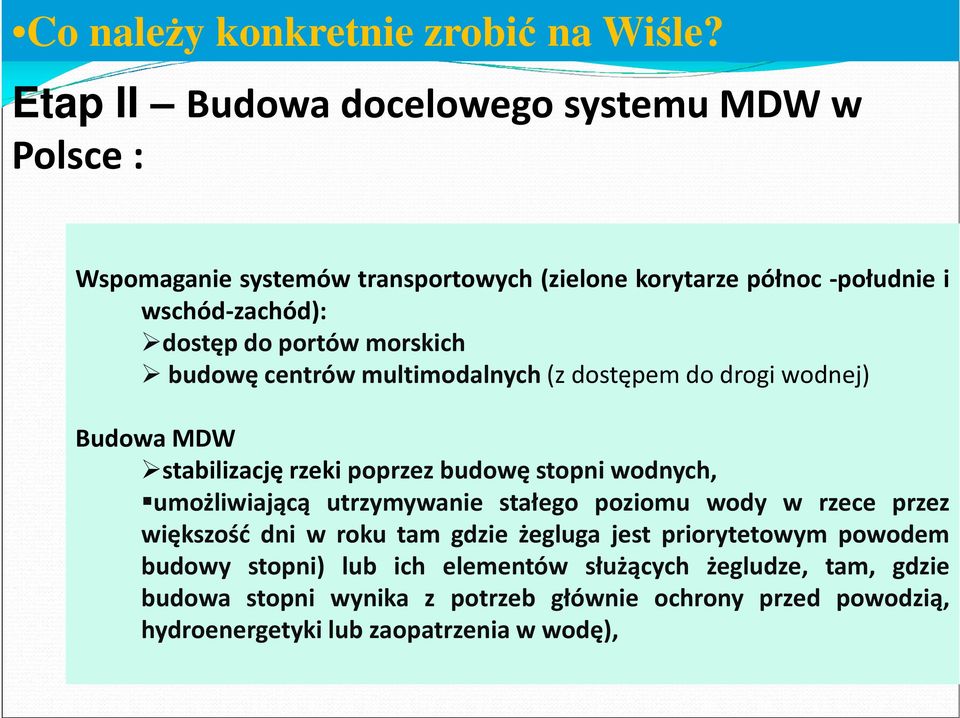 •Co należy konkretnie zrobić na Wiśle?

Etap II – Budowa docelowego systemu MDW w Polsce :

Wspomaganie systemów transportowych (zielone korytarze północ -południe i wschód-zachód):
➢dostęp do portów morskich
➢ budowę centrów multimodalnych (z dostępem do drogi wodnej)

Budowa MDW
➢stabilizację rzeki poprzez budowę stopni wodnych,
▪umożliwiającą utrzymywanie stałego poziomu wody w rzece przez większość dni w roku tam gdzie żegluga jest priorytetowym powodem budowy stopni) lub ich elementów służących żegludze, tam, gdzie budowa stopni wynika z potrzeb głównie ochrony przed powodzią, hydroenergetyki lub zaopatrzenia w wodę),